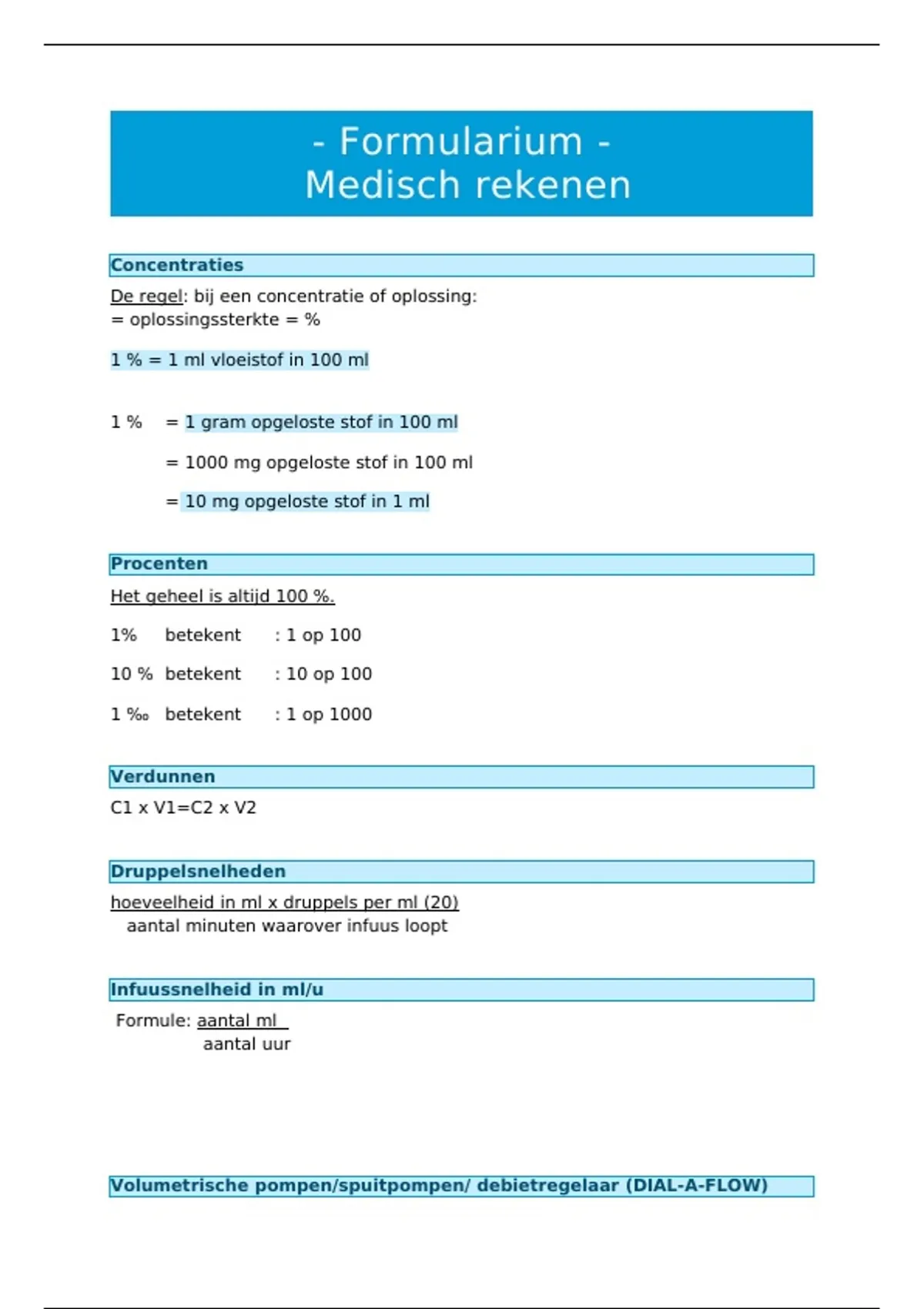 - Formularium -
Medisch rekenen

Concentraties

De regel: bij een concentratie of oplossing:
= oplossingssterkte = %

1 % = 1 ml vloeistof in 100 ml

1 % = 1 gram opgeloste stof in 100 ml

= 1000 mg opgeloste stof in 100 ml

= 10 mg opgeloste stof in 1 ml

Procenten

Het geheel is altijd 100 %.

1% betekent : 1 op 100

10 % betekent : 10 op 100

1 ‰ betekent : 1 op 1000

Verdunnen

C1 x V1=C2 x V2

Druppelsnelheden

hoeveelheid in ml x druppels per ml (20)
aantal minuten waarover infuus loopt

Infuussnelheid in ml/u

Formule: aantal ml
aantal uur

Volumetrische pompen/spuitpompen/ debietregelaar (DIAL-A-FLOW)